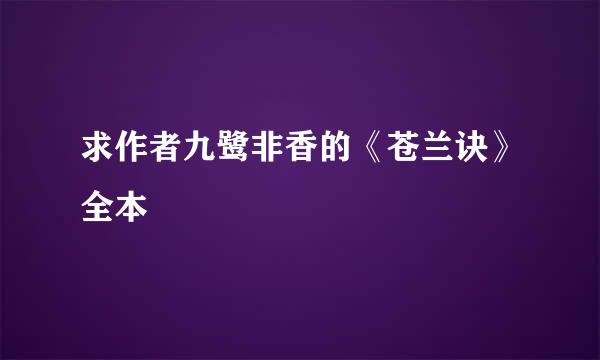 求作者九鹭非香的《苍兰诀》全本